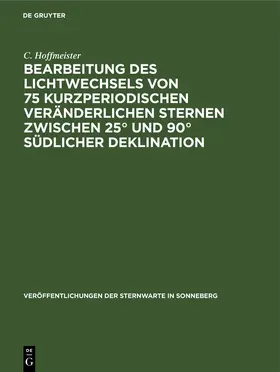 DE GRUYTER

C. Hoffmeister

BEARBEITUNG DES LICHTWECHSELS VON 75 KURZPERIODISCHEN VERÄNDERLICHEN STERNEN ZWISCHEN 25° UND 90° SÜDLICHER DEKLINATION

VERÖFFENTLICHUNGEN DER STERNWARTE IN SONNEBERG

DE G